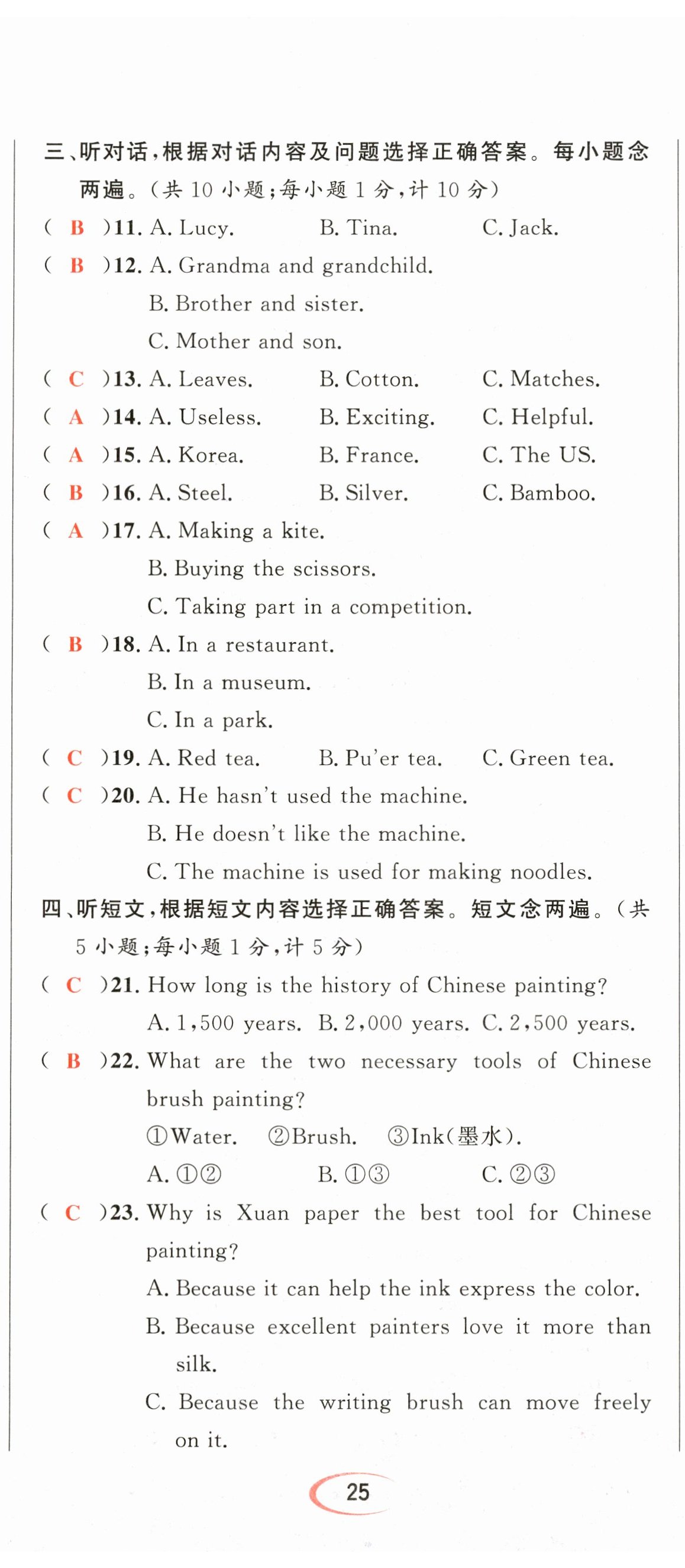 三、听对话，根据对话内容及问题选择正确答案。每小题念两遍。（共 10 小题；每小题 1 分，计 10 分）

( B )11. A. Lucy. B. Tina. C. Jack.

( B )12. A. Grandma and grandchild.
B. Brother and sister.
C. Mother and son.

( C )13. A. Leaves. B. Cotton. C. Matches.

( A )14. A. Useless. B. Exciting. C. Helpful.

( A )15. A. Korea. B. France. C. The US.

( B )16. A. Steel. B. Silver. C. Bamboo.

( A )17. A. Making a kite.
B. Buying the scissors.
C. Taking part in a competition.

( B )18. A. In a restaurant.
B. In a museum.
C. In a park.

( C )19. A. Red tea. B. Pu'er tea. C. Green tea.

( C )20. A. He hasn't used the machine.
B. He doesn't like the machine.
C. The machine is used for making noodles.

四、听短文，根据短文内容选择正确答案。短文念两遍。（共 5 小题；每小题 1 分，计 5 分）

( C )21. How long is the history of Chinese painting?
A. 1,500 years. B. 2,000 years. C. 2,500 years.

( B )22. What are the two necessary tools of Chinese brush painting?
①Water. ②Brush. ③Ink(墨水).
A. ①② B. ①③ C. ②③

( C )23. Why is Xuan paper the best tool for Chinese painting?
A. Because it can help the ink express the color.
B. Because excellent painters love it more than silk.
C. Because the writing brush can move freely on it.

25